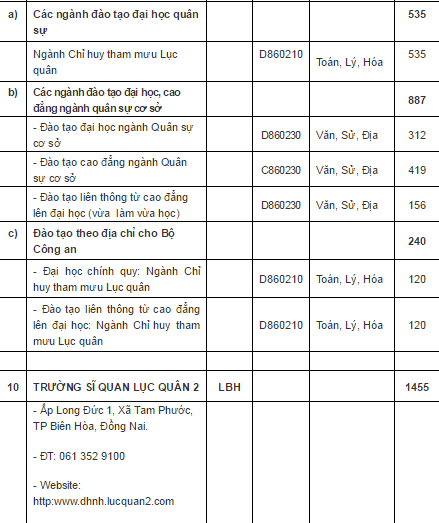 | | | | | | |
|---|---|---|---|---|---|
| a) | Các ngành đào tạo đại học quân sự | | | | 535 |
| | Ngành Chỉ huy tham mưu Lục quân | | D860210 | Toán, Lý, Hóa | 535 |
| b) | Các ngành đào tạo đại học, cao đẳng ngành quân sự cơ sở | | | | 887 |
| | - Đào tạo đại học ngành Quân sự cơ sở | | D860230 | Văn, Sử, Địa | 312 |
| | - Đào tạo cao đẳng ngành Quân sự cơ sở | | C860230 | Văn, Sử, Địa | 419 |
| | - Đào tạo liên thông từ cao đẳng lên đại học (vừa làm vừa học) | | D860230 | Văn, Sử, Địa | 156 |
| c) | Đào tạo theo địa chỉ cho Bộ Công an | | | | 240 |
| | - Đại học chính quy: Ngành Chỉ huy tham mưu Lục quân | | D860210 | Toán, Lý, Hóa | 120 |
| | - Đào tạo liên thông từ cao đẳng lên đại học: Ngành Chỉ huy tham mưu Lục quân | | D860210 | Toán, Lý, Hóa | 120 |
| | | | | | |
| 10 | TRƯỜNG SĨ QUAN LỤC QUÂN 2 | LBH | | | 1455 |
| | - Ấp Long Đức 1, Xã Tam Phước, TP Biên Hòa, Đồng Nai.<br><br>- ĐT: 061 352 9100<br><br>- Website: http:www.dhnh.lucquan2.com | | | | |